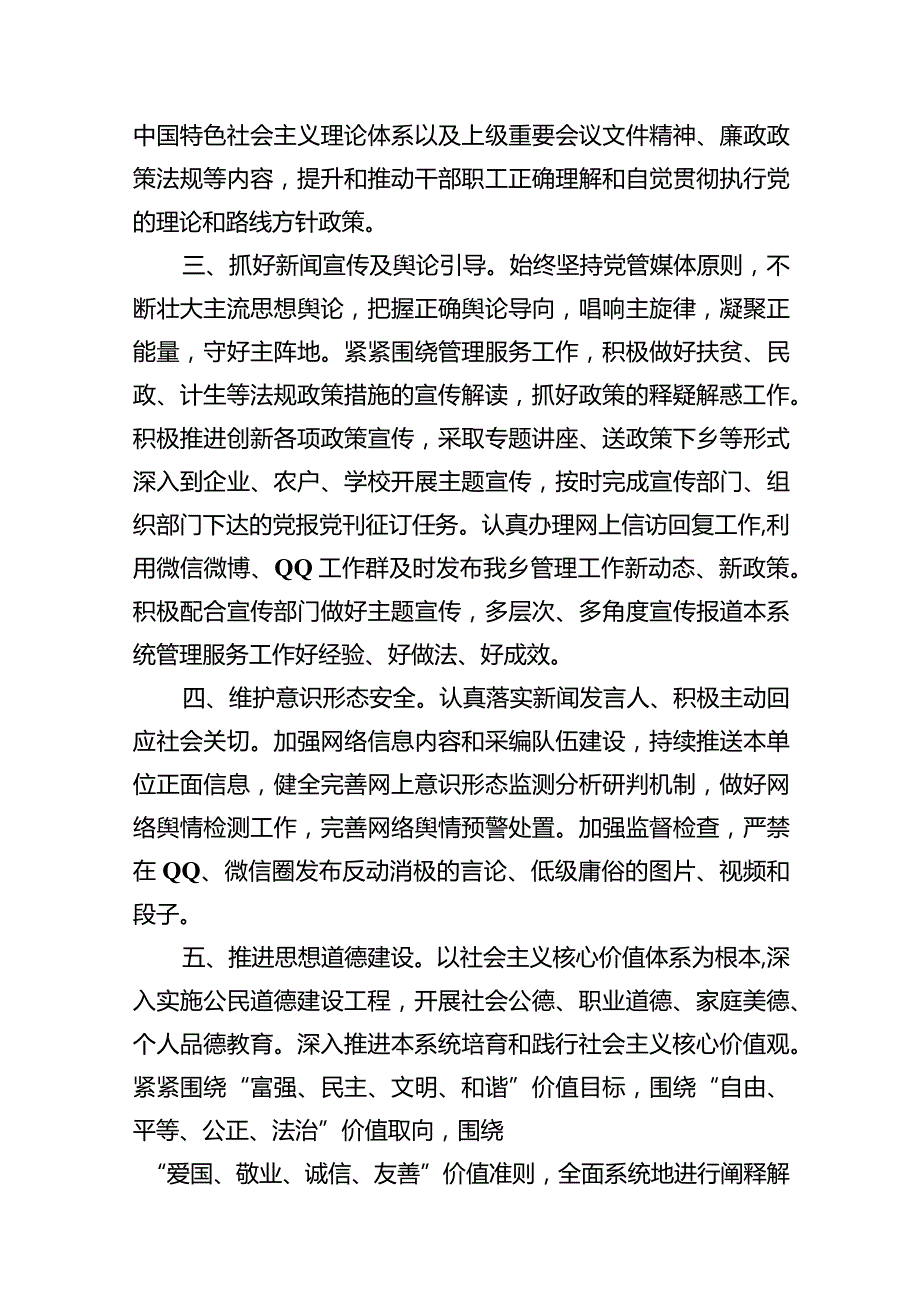 中国特色社会主义理论体系以及上级重要会议文件精神、廉政政策法规等内容，提升和推动干部职工正确理解和自觉贯彻执行党的理论和路线方针政策。

三、抓好新闻宣传及舆论引导。始终坚持党管媒体原则，不断壮大主流思想舆论，把握正确舆论导向，唱响主旋律，凝聚正能量，守好主阵地。紧紧围绕管理服务工作，积极做好扶贫、民政、计生等法规政策措施的宣传解读，抓好政策的释疑解惑工作。积极推进创新各项政策宣传，采取专题讲座、送政策下乡等形式深入到企业、农户、学校开展主题宣传，按时完成宣传部门、组织部门下达的党报党刊征订任务。认真办理网上信访回复工作,利用微信微博、QQ工作群及时发布我乡管理工作新动态、新政策。积极配合宣传部门做好主题宣传，多层次、多角度宣传报道本系统管理服务工作好经验、好做法、好成效。

四、维护意识形态安全。认真落实新闻发言人、积极主动回应社会关切。加强网络信息内容和采编队伍建设，持续推送本单位正面信息，健全完善网上意识形态监测分析研判机制，做好网络舆情检测工作，完善网络舆情预警处置。加强监督检查，严禁在QQ、微信圈发布反动消极的言论、低级庸俗的图片、视频和段子。

五、推进思想道德建设。以社会主义核心价值体系为根本,深入实施公民道德建设工程，开展社会公德、职业道德、家庭美德、个人品德教育。深入推进本系统培育和践行社会主义核心价值观。紧紧围绕“富强、民主、文明、和谐”价值目标，围绕“自由、平等、公正、法治”价值取向，围绕

“爱国、敬业、诚信、友善”价值准则，全面系统地进行阐释解